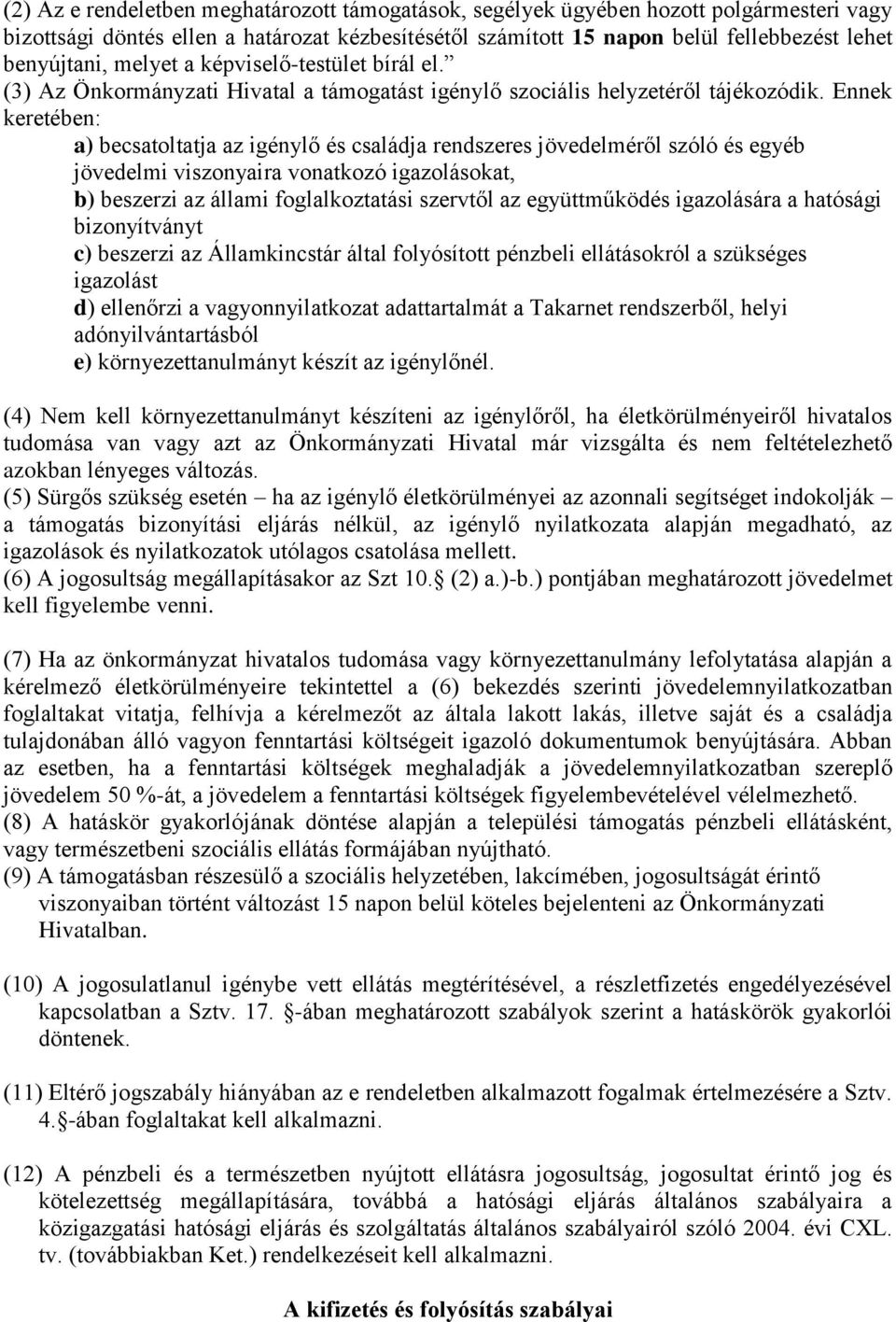 (2) Az e rendeletben meghatározott támogatások, segélyek ügyében hozott polgármesteri vagy bizottsági döntés ellen a határozat kézbesítésétől számított 15 napon belül fellebbezést lehet benyújtani, melyet a képviselő-testület bírál el.”

(3) Az Önkormányzati Hivatal a támogatást igénylő szociális helyzetéről tájékozódik. Ennek keretében:

a) becsatoltatja az igénylő és családja rendszeres jövedelméről szóló és egyéb jövedelmi viszonyaira vonatkozó igazolásokat,

b) beszerzi az állami foglalkoztatási szervtől az együttműködés igazolására a hatósági bizonyítványt

c) beszerzi az Államkincstár által folyósított pénzbeli ellátásokról a szükséges igazolást

d) ellenőrzi a vagyonnyilatkozat adattartalmát a Takarnet rendszerből, helyi adónyilvántartásból

e) környezettanulmányt készít az igénylőnél.

(4) Nem kell környezettanulmányt készíteni az igénylőről, ha életkörülményeiről hivatalos tudomása van vagy azt az Önkormányzati Hivatal már vizsgálta és nem feltételezhető azokban lényeges változás.

(5) Sürgős szükség esetén – ha az igénylő életkörülményei az azonnali segítséget indokolják – a támogatás bizonyítási eljárás nélkül, az igénylő nyilatkozata alapján megadható, az igazolások és nyilatkozatok utólagos csatolása mellett.

(6) A jogosultság megállapításakor az Szt 10. (2) a.)-b.) pontjában meghatározott jövedelmet kell figyelembe venni.

(7) Ha az önkormányzat hivatalos tudomása vagy környezettanulmány lefolytatása alapján a kérelmező életkörülményeire tekintettel a (6) bekezdés szerinti jövedelemnyilatkozatban foglaltakat vitatja, felhívja a kérelmezőt az általa lakott lakás, illetve saját és a családja tulajdonában álló vagyon fenntartási költségeit igazoló dokumentumok benyújtására. Abban az esetben, ha a fenntartási költségek meghaladják a jövedelemnyilatkozatban szereplő jövedelem 50 %-át, a jövedelem a fenntartási költségek figyelembevételével vélelmezhető.

(8) A hatáskör gyakorlójának döntése alapján a települési támogatás pénzbeli ellátásként, vagy természetbeni szociális ellátás formájában nyújtható.

(9) A támogatásban részesülő a szociális helyzetében, lakcímében, jogosultságát érintő viszonyaiban történt változást 15 napon belül köteles bejelenteni az Önkormányzati Hivatalban.

(10) A jogosulatlanul igénybe vett ellátás megtérítésével, a részletfizetés engedélyezésével kapcsolatban a Sztv. 17. -ában meghatározott szabályok szerint a hatáskörök gyakorlói döntenek.

(11) Eltérő jogszabály hiányában az e rendeletben alkalmazott fogalmak értelmezésére a Sztv. 4. -ában foglaltakat kell alkalmazni.

(12) A pénzbeli és a természetben nyújtott ellátásra jogosultság, jogosultat érintő jog és kötelezettség megállapítására, továbbá a hatósági eljárás általános szabályaira a közigazgatási hatósági eljárás és szolgáltatás általános szabályairól szóló 2004. évi CXL. tv. (továbbiakban Ket.) rendelkezéseit kell alkalmazni.

A kifizetés és folyósítás szabályai